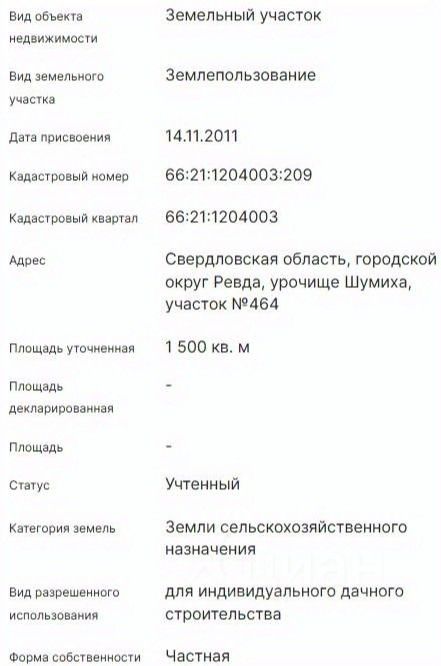 | | |
|---|---|
| Вид объекта недвижимости | Земельный участок |
| Вид земельного участка | Землепользование |
| Дата присвоения | 14.11.2011 |
| Кадастровый номер | 66:21:1204003:209 |
| Кадастровый квартал | 66:21:1204003 |
| Адрес | Свердловская область, городской округ Ревда, урочище Шумиха, участок №464 |
| Площадь уточненная | 1 500 кв. м |
| Площадь декларированная | - |
| Площадь | - |
| Статус | Учтенный |
| Категория земель | Земли сельскохозяйственного назначения |
| Вид разрешенного использования | для индивидуального дачного строительства |
| Форма собственности | Частная |